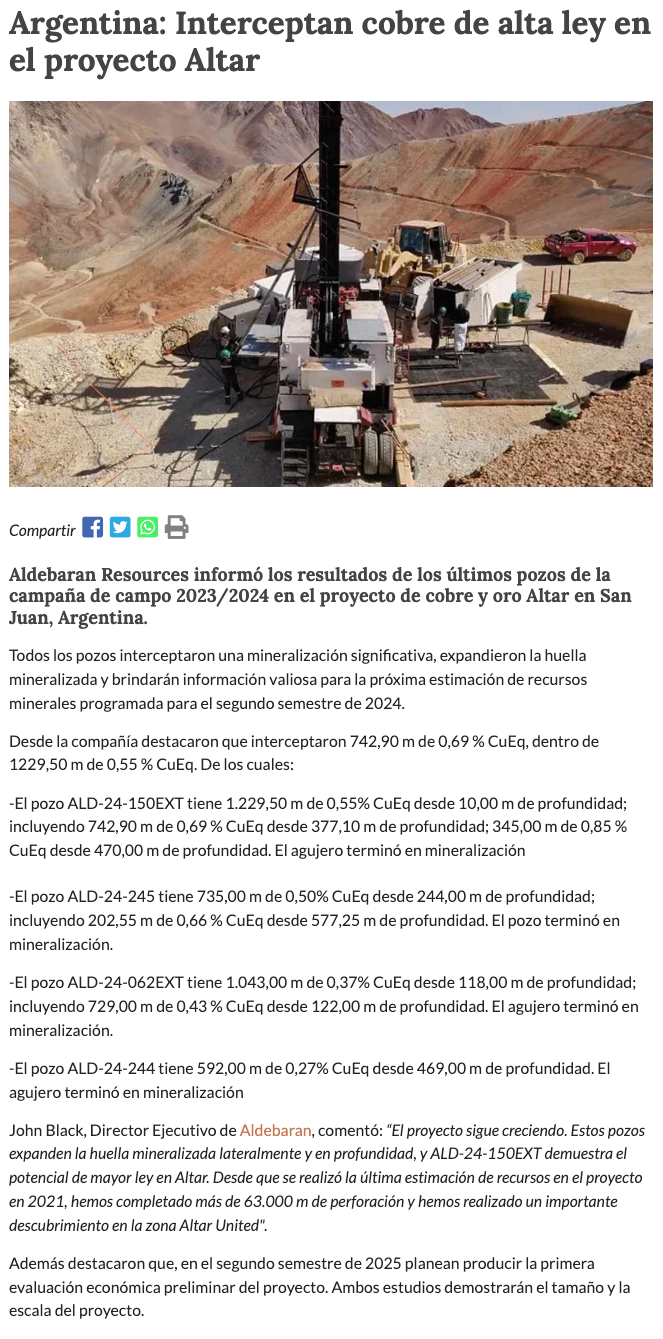 Argentina: Interceptan cobre de alta ley en el proyecto Altar

Compartir

Aldebaran Resources informó los resultados de los últimos pozos de la campaña de campo 2023/2024 en el proyecto de cobre y oro Altar en San Juan, Argentina.

Todos los pozos interceptaron una mineralización significativa, expandieron la huella mineralizada y brindarán información valiosa para la próxima estimación de recursos minerales programada para el segundo semestre de 2024.

Desde la compañía destacaron que interceptaron 742,90 m de 0,69 % CuEq, dentro de 1229,50 m de 0,55 % CuEq. De los cuales:

-El pozo ALD-24-150EXT tiene 1.229,50 m de 0,55% CuEq desde 10,00 m de profundidad; incluyendo 742,90 m de 0,69 % CuEq desde 377,10 m de profundidad; 345,00 m de 0,85 % CuEq desde 470,00 m de profundidad. El agujero terminó en mineralización

-El pozo ALD-24-245 tiene 735,00 m de 0,50% CuEq desde 244,00 m de profundidad; incluyendo 202,55 m de 0,66 % CuEq desde 577,25 m de profundidad. El pozo terminó en mineralización.

-El pozo ALD-24-062EXT tiene 1.043,00 m de 0,37% CuEq desde 118,00 m de profundidad; incluyendo 729,00 m de 0,43 % CuEq desde 122,00 m de profundidad. El agujero terminó en mineralización.

-El pozo ALD-24-244 tiene 592,00 m de 0,27% CuEq desde 469,00 m de profundidad. El agujero terminó en mineralización

John Black, Director Ejecutivo de Aldebaran, comentó: "El proyecto sigue creciendo. Estos pozos expanden la huella mineralizada lateralmente y en profundidad, y ALD-24-150EXT demuestra el potencial de mayor ley en Altar. Desde que se realizó la última estimación de recursos en el proyecto en 2021, hemos completado más de 63.000 m de perforación y hemos realizado un importante descubrimiento en la zona Altar United".

Además destacaron que, en el segundo semestre de 2025 planean producir la primera evaluación económica preliminar del proyecto. Ambos estudios demostrarán el tamaño y la escala del proyecto.